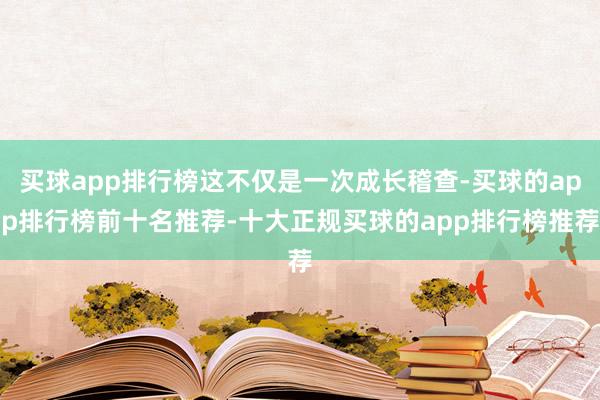 买球app排行榜这不仅是一次成长稽查-买球的app排行榜前十名推荐-十大正规买球的app排行榜推荐